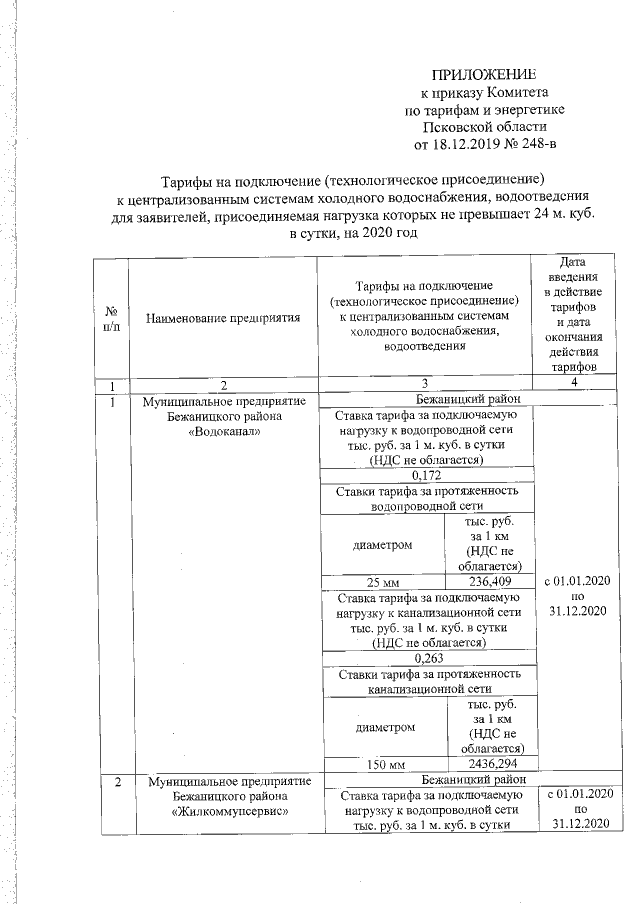 ПРИЛОЖЕНИЕ
к приказу Комитета
по тарифам и энергетике
Псковской области
от 18.12.2019 № 248-в

Тарифы на подключение (технологическое присоединение) к централизованным системам холодного водоснабжения, водоотведения для заявителей, присоединяемая нагрузка которых не превышает 24 м. куб. в сутки, на 2020 год

| № п/п | Наименование предприятия | Тарифы на подключение (технологическое присоединение) к централизованным системам холодного водоснабжения, водоотведения | | Дата введения в действие тарифов и дата окончания действия тарифов |
|---|---|---|---|---|
| 1 | 2 | 3 | | 4 |
| 1 | Муниципальное предприятие Бежаницкого района «Водоканал» | Бежаницкий район | | |
| | | Ставка тарифа за подключаемую нагрузку к водопроводной сети тыс. руб. за 1 м. куб. в сутки (НДС не облагается) | | с 01.01.2020 по 31.12.2020 |
| | | 0,172 | | |
| | | Ставки тарифа за протяженность водопроводной сети | | |
| | | диаметром | тыс. руб. за 1 км (НДС не облагается) | |
| | | 25 мм | 236,409 | |
| | | Ставка тарифа за подключаемую нагрузку к канализационной сети тыс. руб. за 1 м. куб. в сутки (НДС не облагается) | | |
| | | 0,263 | | |
| | | Ставки тарифа за протяженность канализационной сети | | |
| | | диаметром | тыс. руб. за 1 км (НДС не облагается) | |
| | | 150 мм | 2436,294 | |
| 2 | Муниципальное предприятие Бежаницкого района «Жилкоммунсервис» | Бежаницкий район | | |
| | | Ставка тарифа за подключаемую нагрузку к водопроводной сети тыс. руб. за 1 м. куб. в сутки | | с 01.01.2020 по 31.12.2020 |